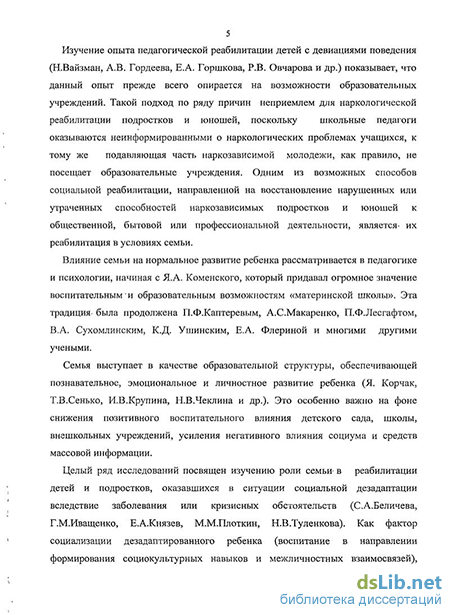 5

Изучение опыта педагогической реабилитации детей с девиациями поведения (Н.Вайзман, А.В. Гордеева, Е.А. Горшкова, Р.В. Овчарова и др.) показывает, что данный опыт прежде всего опирается на возможности образовательных учреждений. Такой подход по ряду причин неприемлем для наркологической реабилитации подростков и юношей, поскольку школьные педагоги оказываются неинформированными о наркологических проблемах учащихся, к тому же подавляющая часть наркозависимой молодежи, как правило, не посещает образовательные учреждения. Одним из возможных способов социальной реабилитации, направленной на восстановление нарушенных или утраченных способностей наркозависимых подростков и юношей к общественной, бытовой или профессиональной деятельности, является их реабилитация в условиях семьи.

Влияние семьи на нормальное развитие ребенка рассматривается в педагогике и психологии, начиная с Я.А. Коменского, который придавал огромное значение воспитательным и образовательным возможностям «материнской школы». Эта традиция была продолжена П.Ф.Каптеревым, А.С.Макаренко, П.Ф.Лесгафтом, В.А. Сухомлинским, К.Д. Ушинским, Е.А. Флериной и многими другими учеными.

Семья выступает в качестве образовательной структуры, обеспечивающей познавательное, эмоциональное и личностное развитие ребенка (Я. Корчак, Т.В.Сенько, И.В.Крупина, Н.В.Чеклина и др.). Это особенно важно на фоне снижения позитивного воспитательного влияния детского сада, школы, внешкольных учреждений, усиления негативного влияния социума и средств массовой информации.

Целый ряд исследований посвящен изучению роли семьи в реабилитации детей и подростков, оказавшихся в ситуации социальной дезадаптации вследствие заболевания или кризисных обстоятельств (С.А.Беличева, Г.М.Иващенко, Е.А.Князев, М.М.Плоткин, Н.В.Туленкова). Как фактор социализации дезадаптированного ребенка (воспитание в направлении формирования социокультурных навыков и межличностных взаимосвязей),

dsLib.net
библиотека диссертаций